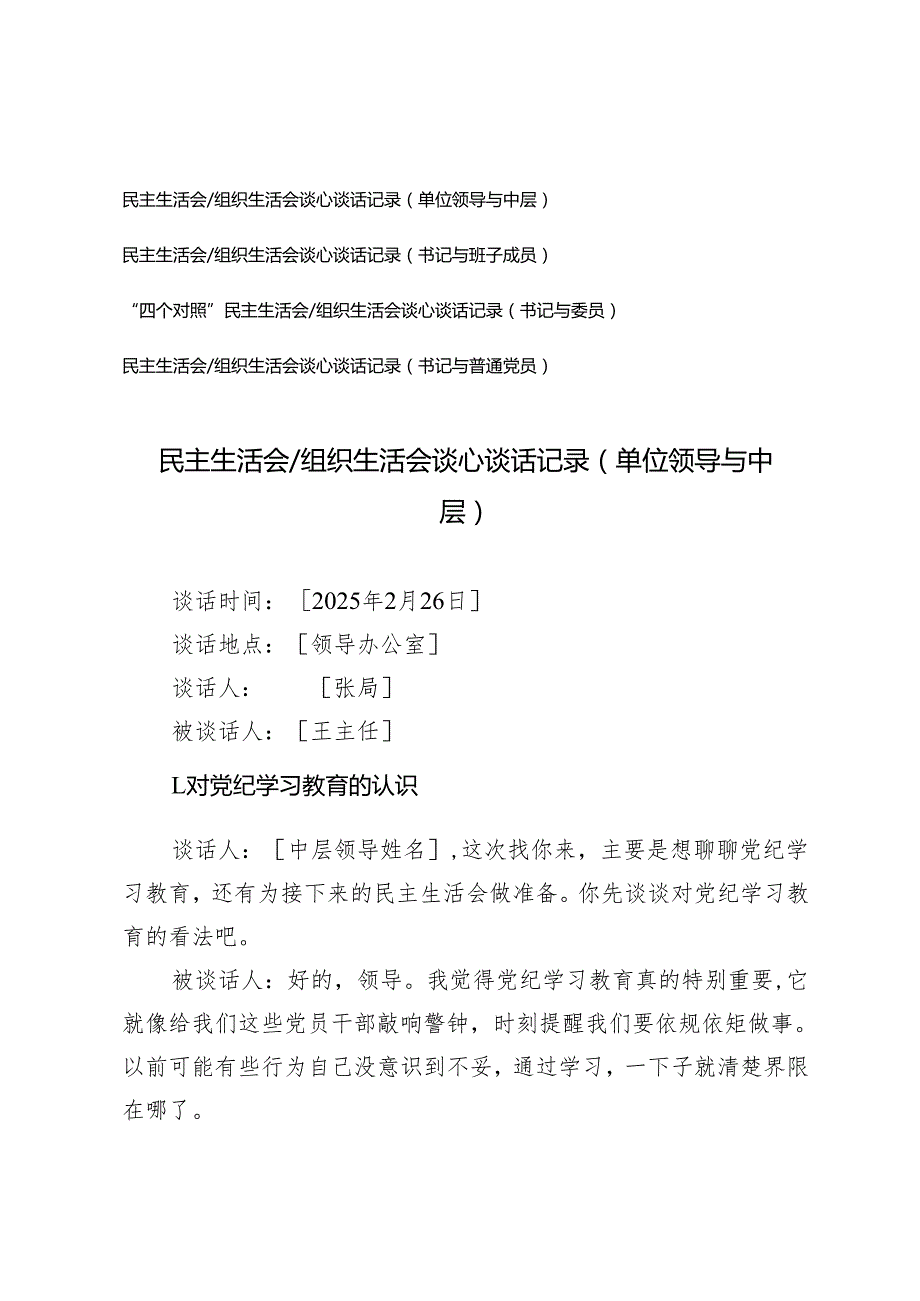 民主生活会/组织生活会谈心谈话记录（单位领导与中层）

民主生活会/组织生活会谈心谈话记录（书记与班子成员）

“四个对照”民主生活会/组织生活会谈心谈话记录（书记与委员）

民主生活会/组织生活会谈心谈话记录（书记与普通党员）

民主生活会/组织生活会谈心谈话记录（单位领导与中层）

谈话时间：［2025年2月26日］
谈话地点：［领导办公室］
谈话人：［张局］
被谈话人：［王主任］

L对党纪学习教育的认识

谈话人：［中层领导姓名］，这次找你来，主要是想聊聊党纪学习教育，还有为接下来的民主生活会做准备。你先谈谈对党纪学习教育的看法吧。

被谈话人：好的，领导。我觉得党纪学习教育真的特别重要，它就像给我们这些党员干部敲响警钟，时刻提醒我们要依规依矩做事。以前可能有些行为自己没意识到不妥，通过学习，一下子就清楚界限在哪了。